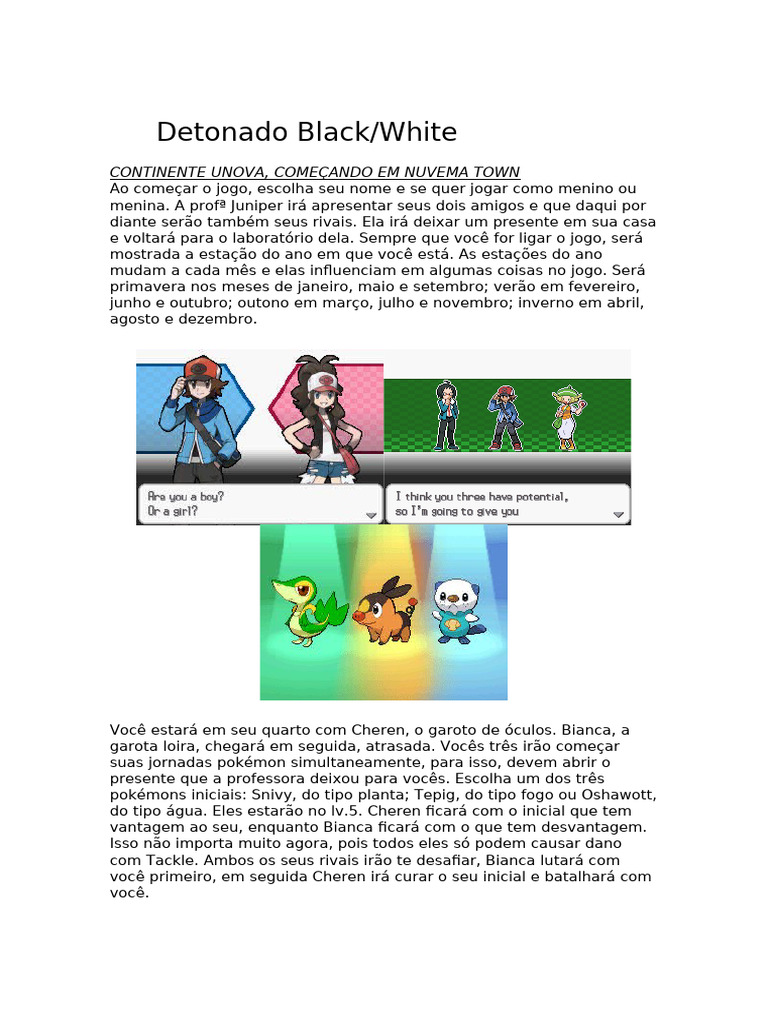 Detonado Black/White

CONTINENTE UNOVA, COMEÇANDO EM NUVEMA TOWN
Ao começar o jogo, escolha seu nome e se quer jogar como menino ou menina. A profª Juniper irá apresentar seus dois amigos e que daqui por diante serão também seus rivais. Ela irá deixar um presente em sua casa e voltará para o laboratório dela. Sempre que você for ligar o jogo, será mostrada a estação do ano em que você está. As estações do ano mudam a cada mês e elas influenciam em algumas coisas no jogo. Será primavera nos meses de janeiro, maio e setembro; verão em fevereiro, junho e outubro; outono em março, julho e novembro; inverno em abril, agosto e dezembro.

Are you a boy?
Or a girl?

I think you three have potential,
so I'm going to give you

Você estará em seu quarto com Cheren, o garoto de óculos. Bianca, a garota loira, chegará em seguida, atrasada. Vocês três irão começar suas jornadas pokémon simultaneamente, para isso, devem abrir o presente que a professora deixou para vocês. Escolha um dos três pokémons iniciais: Snivy, do tipo planta; Tepig, do tipo fogo ou Oshawott, do tipo água. Eles estarão no lv.5. Cheren ficará com o inicial que tem vantagem ao seu, enquanto Bianca ficará com o que tem desvantagem. Isso não importa muito agora, pois todos eles só podem causar dano com Tackle. Ambos os seus rivais irão te desafiar, Bianca lutará com você primeiro, em seguida Cheren irá curar o seu inicial e batalhará com você.